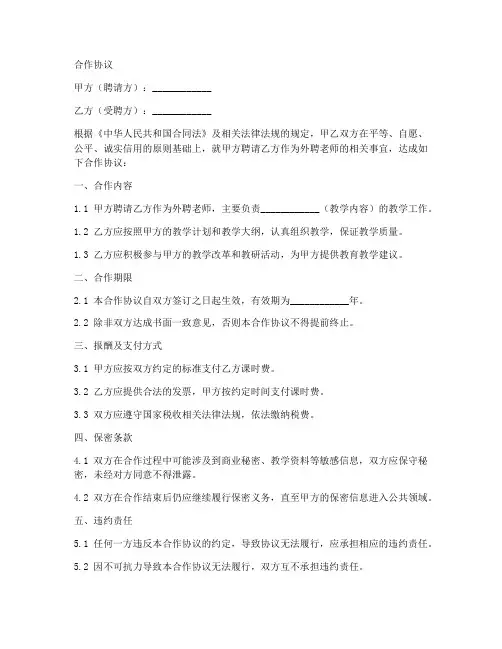 合作协议

甲方（聘请方）：____________

乙方（受聘方）：____________

根据《中华人民共和国合同法》及相关法律法规的规定，甲乙双方在平等、自愿、公平、诚实信用的原则基础上，就甲方聘请乙方作为外聘老师的相关事宜，达成如下合作协议：

一、合作内容

1.1 甲方聘请乙方作为外聘老师，主要负责____________（教学内容）的教学工作。

1.2 乙方应按照甲方的教学计划和教学大纲，认真组织教学，保证教学质量。

1.3 乙方应积极参与甲方的教学改革和教研活动，为甲方提供教育教学建议。

二、合作期限

2.1 本合作协议自双方签订之日起生效，有效期为____________年。

2.2 除非双方达成书面一致意见，否则本合作协议不得提前终止。

三、报酬及支付方式

3.1 甲方应按双方约定的标准支付乙方课时费。

3.2 乙方应提供合法的发票，甲方按约定时间支付课时费。

3.3 双方应遵守国家税收相关法律法规，依法缴纳税费。

四、保密条款

4.1 双方在合作过程中可能涉及到商业秘密、教学资料等敏感信息，双方应保守秘密，未经对方同意不得泄露。

4.2 双方在合作结束后仍应继续履行保密义务，直至甲方的保密信息进入公共领域。

五、违约责任

5.1 任何一方违反本合作协议的约定，导致协议无法履行，应承担相应的违约责任。

5.2 因不可抗力导致本合作协议无法履行，双方互不承担违约责任。